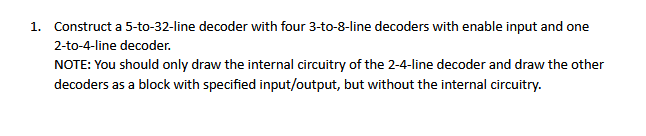 1. Construct a 5-to-32-line decoder with four 3-to-8-line decoders with enable input and one 2-to-4-line decoder.
NOTE: You should only draw the internal circuitry of the 2-4-line decoder and draw the other decoders as a block with specified input/output, but without the internal circuitry.